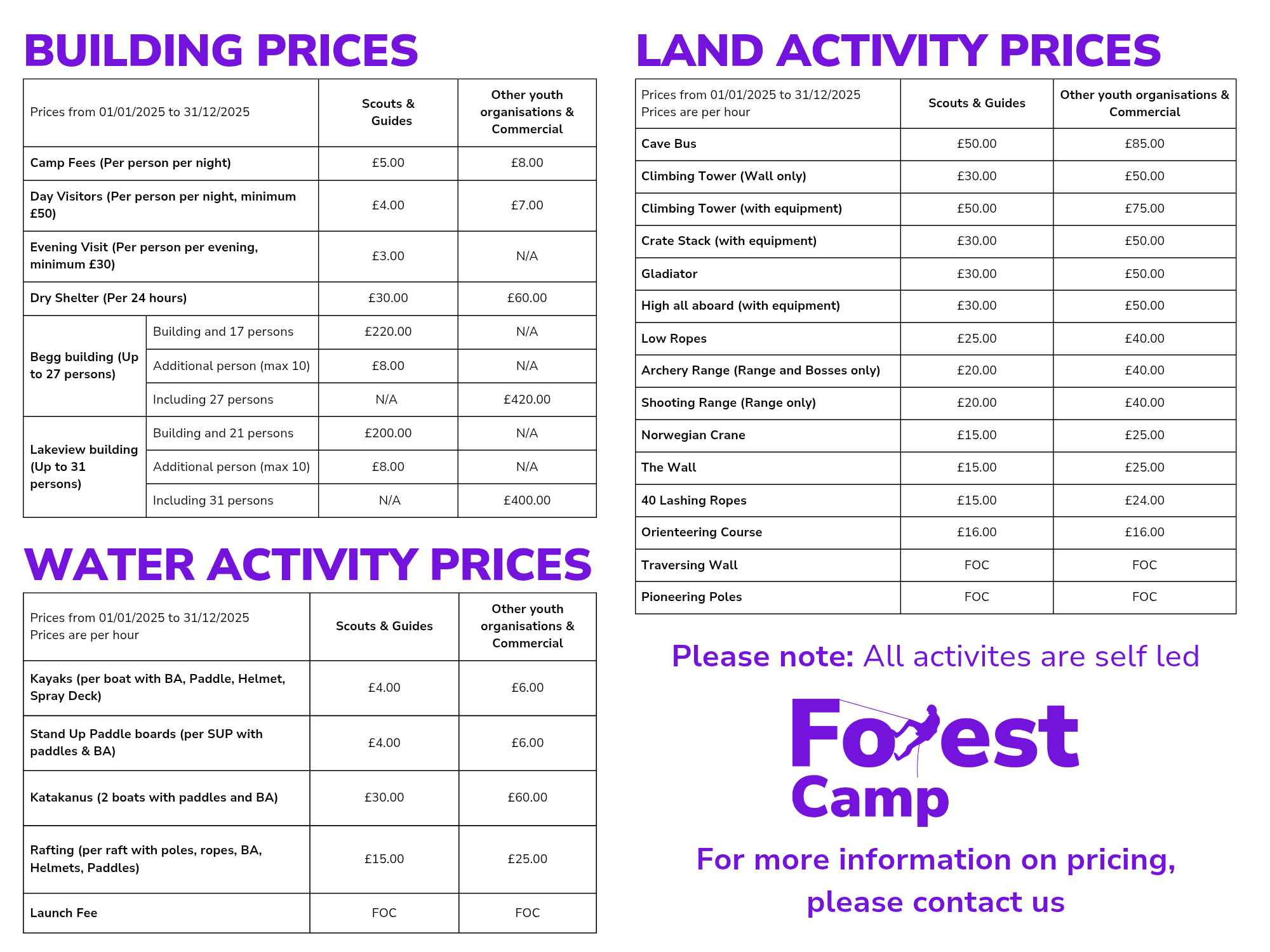 BUILDING PRICES

| Prices from 01/01/2025 to 31/12/2025 | | Scouts & Guides | Other youth organisations & Commercial |
|---|---|---|---|
| Camp Fees (Per person per night) | | £5.00 | £8.00 |
| Day Visitors (Per person per night, minimum £50) | | £4.00 | £7.00 |
| Evening Visit (Per person per evening, minimum £30) | | £3.00 | N/A |
| Dry Shelter (Per 24 hours) | | £30.00 | £60.00 |
| Begg building (Up to 27 persons) | Building and 17 persons | £220.00 | N/A |
| | Additional person (max 10) | £8.00 | N/A |
| | Including 27 persons | N/A | £420.00 |
| Lakeview building (Up to 31 persons) | Building and 21 persons | £200.00 | N/A |
| | Additional person (max 10) | £8.00 | N/A |
| | Including 31 persons | N/A | £400.00 |

WATER ACTIVITY PRICES

| Prices from 01/01/2025 to 31/12/2025 Prices are per hour | Scouts & Guides | Other youth organisations & Commercial |
|---|---|---|
| Kayaks (per boat with BA, Paddle, Helmet, Spray Deck) | £4.00 | £6.00 |
| Stand Up Paddle boards (per SUP with paddles & BA) | £4.00 | £6.00 |
| Katakanus (2 boats with paddles and BA) | £30.00 | £60.00 |
| Rafting (per raft with poles, ropes, BA, Helmets, Paddles) | £15.00 | £25.00 |
| Launch Fee | FOC | FOC |

LAND ACTIVITY PRICES

| Prices from 01/01/2025 to 31/12/2025 Prices are per hour | Scouts & Guides | Other youth organisations & Commercial |
|---|---|---|
| Cave Bus | £50.00 | £85.00 |
| Climbing Tower (Wall only) | £30.00 | £50.00 |
| Climbing Tower (with equipment) | £50.00 | £75.00 |
| Crate Stack (with equipment) | £30.00 | £50.00 |
| Gladiator | £30.00 | £50.00 |
| High all aboard (with equipment) | £30.00 | £50.00 |
| Low Ropes | £25.00 | £40.00 |
| Archery Range (Range and Bosses only) | £20.00 | £40.00 |
| Shooting Range (Range only) | £20.00 | £40.00 |
| Norwegian Crane | £15.00 | £25.00 |
| The Wall | £15.00 | £25.00 |
| 40 Lashing Ropes | £15.00 | £24.00 |
| Orienteering Course | £16.00 | £16.00 |
| Traversing Wall | FOC | FOC |
| Pioneering Poles | FOC | FOC |

Please note: All activites are self led

Forest Camp

For more information on pricing, please contact us